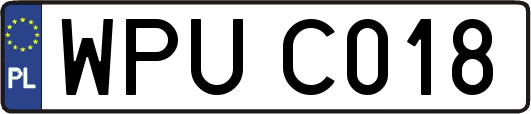 PL
WPU C018